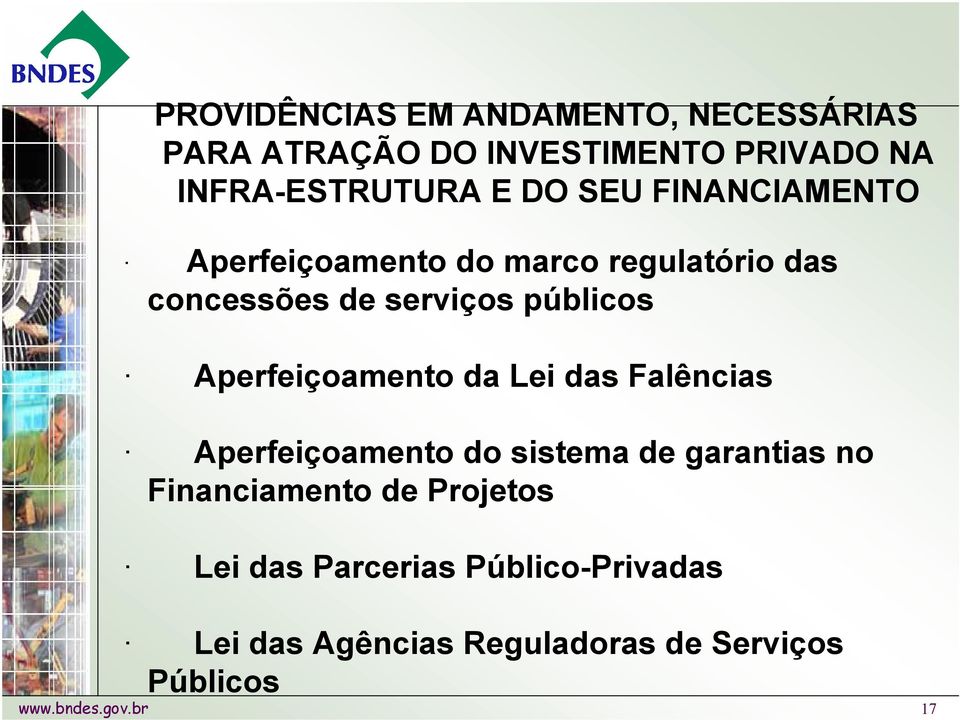 BNDES

PROVIDÊNCIAS EM ANDAMENTO, NECESSÁRIAS PARA ATRAÇÃO DO INVESTIMENTO PRIVADO NA INFRA-ESTRUTURA E DO SEU FINANCIAMENTO

· Aperfeiçoamento do marco regulatório das concessões de serviços públicos

· Aperfeiçoamento da Lei das Falências

· Aperfeiçoamento do sistema de garantias no Financiamento de Projetos

· Lei das Parcerias Público-Privadas

· Lei das Agências Reguladoras de Serviços Públicos

www.bndes.gov.br

17